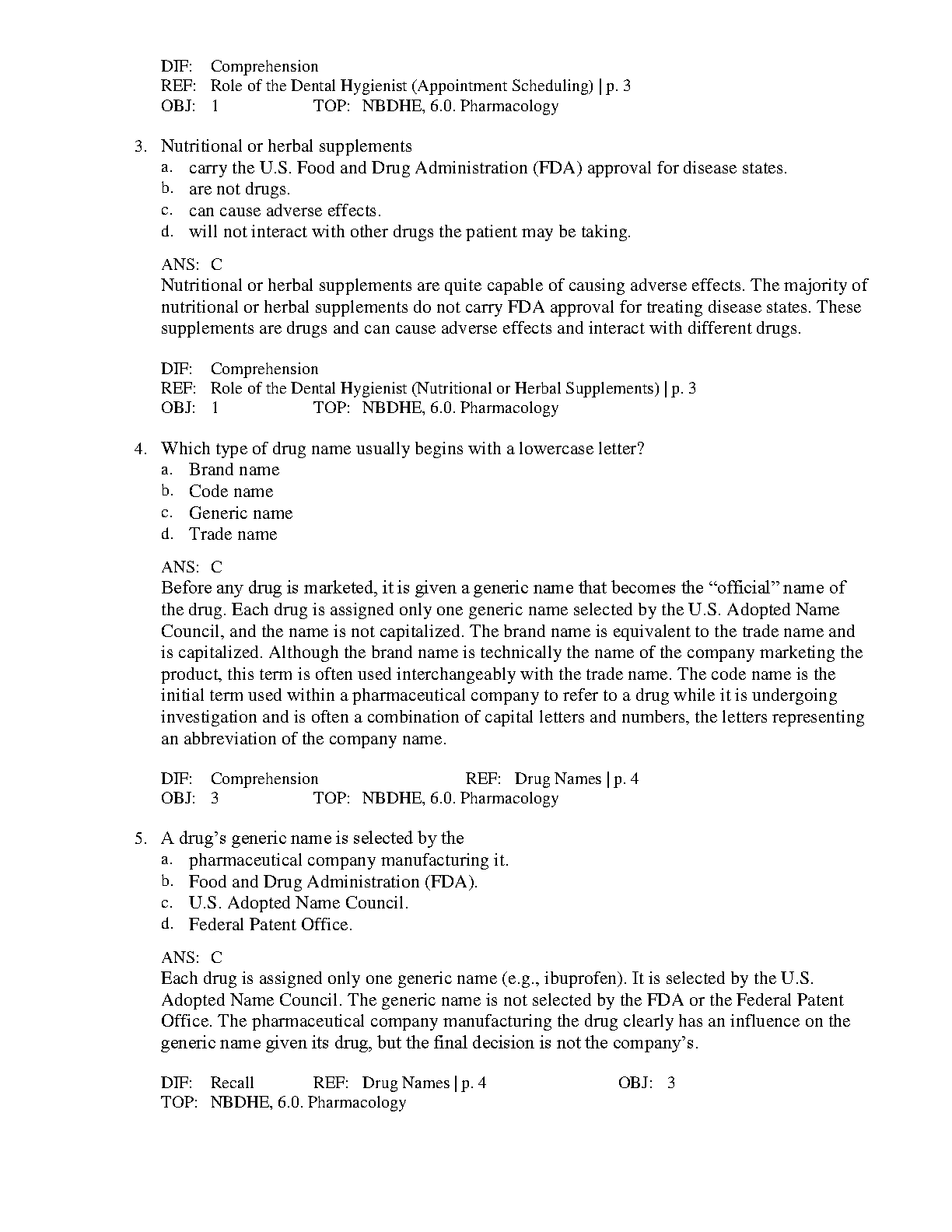 DIF: Comprehension
REF: Role of the Dental Hygienist (Appointment Scheduling) | p. 3
OBJ: 1 TOP: NBDHE, 6.0. Pharmacology

3. Nutritional or herbal supplements
a. carry the U.S. Food and Drug Administration (FDA) approval for disease states.
b. are not drugs.
c. can cause adverse effects.
d. will not interact with other drugs the patient may be taking.

ANS: C
Nutritional or herbal supplements are quite capable of causing adverse effects. The majority of nutritional or herbal supplements do not carry FDA approval for treating disease states. These supplements are drugs and can cause adverse effects and interact with different drugs.

DIF: Comprehension
REF: Role of the Dental Hygienist (Nutritional or Herbal Supplements) | p. 3
OBJ: 1 TOP: NBDHE, 6.0. Pharmacology

4. Which type of drug name usually begins with a lowercase letter?
a. Brand name
b. Code name
c. Generic name
d. Trade name

ANS: C
Before any drug is marketed, it is given a generic name that becomes the “official” name of the drug. Each drug is assigned only one generic name selected by the U.S. Adopted Name Council, and the name is not capitalized. The brand name is equivalent to the trade name and is capitalized. Although the brand name is technically the name of the company marketing the product, this term is often used interchangeably with the trade name. The code name is the initial term used within a pharmaceutical company to refer to a drug while it is undergoing investigation and is often a combination of capital letters and numbers, the letters representing an abbreviation of the company name.

DIF: Comprehension REF: Drug Names | p. 4
OBJ: 3 TOP: NBDHE, 6.0. Pharmacology

5. A drug’s generic name is selected by the
a. pharmaceutical company manufacturing it.
b. Food and Drug Administration (FDA).
c. U.S. Adopted Name Council.
d. Federal Patent Office.

ANS: C
Each drug is assigned only one generic name (e.g., ibuprofen). It is selected by the U.S. Adopted Name Council. The generic name is not selected by the FDA or the Federal Patent Office. The pharmaceutical company manufacturing the drug clearly has an influence on the generic name given its drug, but the final decision is not the company’s.

DIF: Recall REF: Drug Names | p. 4 OBJ: 3
TOP: NBDHE, 6.0. Pharmacology